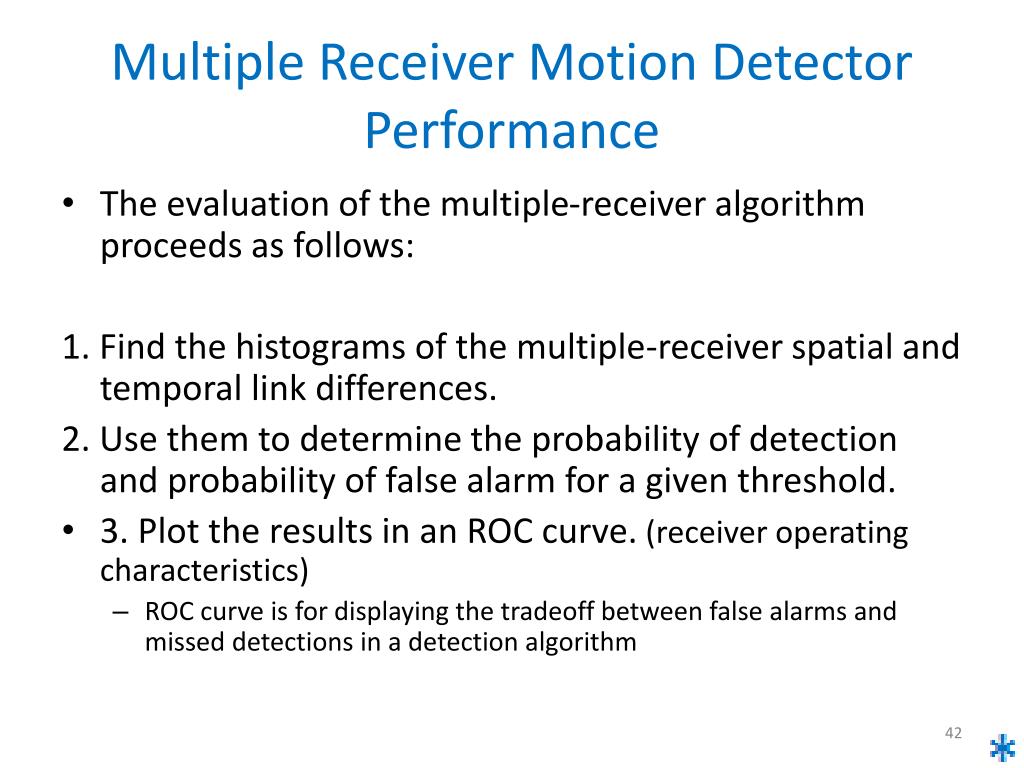 Multiple Receiver Motion Detector Performance

• The evaluation of the multiple-receiver algorithm proceeds as follows:

1. Find the histograms of the multiple-receiver spatial and temporal link differences.
2. Use them to determine the probability of detection and probability of false alarm for a given threshold.
• 3. Plot the results in an ROC curve. (receiver operating characteristics)
– ROC curve is for displaying the tradeoff between false alarms and missed detections in a detection algorithm

42